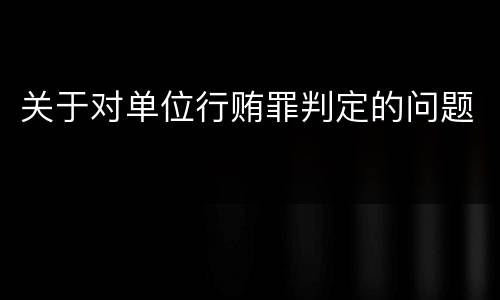 关于对单位行贿罪判定的问题